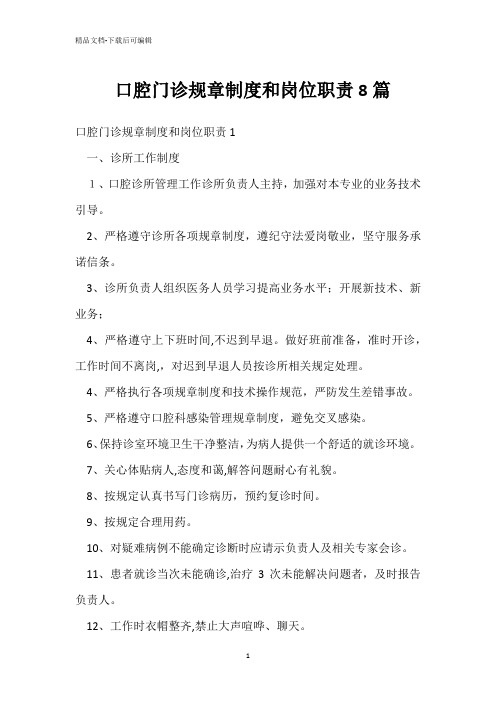 精品文档-下载后可编辑

口腔门诊规章制度和岗位职责 8 篇

口腔门诊规章制度和岗位职责 1

一、诊所工作制度

1、口腔诊所管理工作诊所负责人主持，加强对本专业的业务技术引导。

2、严格遵守诊所各项规章制度，遵纪守法爱岗敬业，坚守服务承诺信条。

3、诊所负责人组织医务人员学习提高业务水平：开展新技术、新业务；

4、严格遵守上下班时间,不迟到早退。做好班前准备，准时开诊，工作时间不离岗,，对迟到早退人员按诊所相关规定处理。

4、严格执行各项规章制度和技术操作规范，严防发生差错事故。

5、严格遵守口腔科感染管理规章制度，避免交叉感染。

6、保持诊室环境卫生干净整洁，为病人提供一个舒适的就诊环境。

7、关心体贴病人,态度和蔼,解答问题耐心有礼貌。

8、按规定认真书写门诊病历，预约复诊时间。

9、按规定合理用药。

10、对疑难病例不能确定诊断时应请示负责人及相关专家会诊。

11、患者就诊当次未能确诊,治疗 3 次未能解决问题者，及时报告负责人。

12、工作时衣帽整齐,禁止大声喧哗、聊天。

1